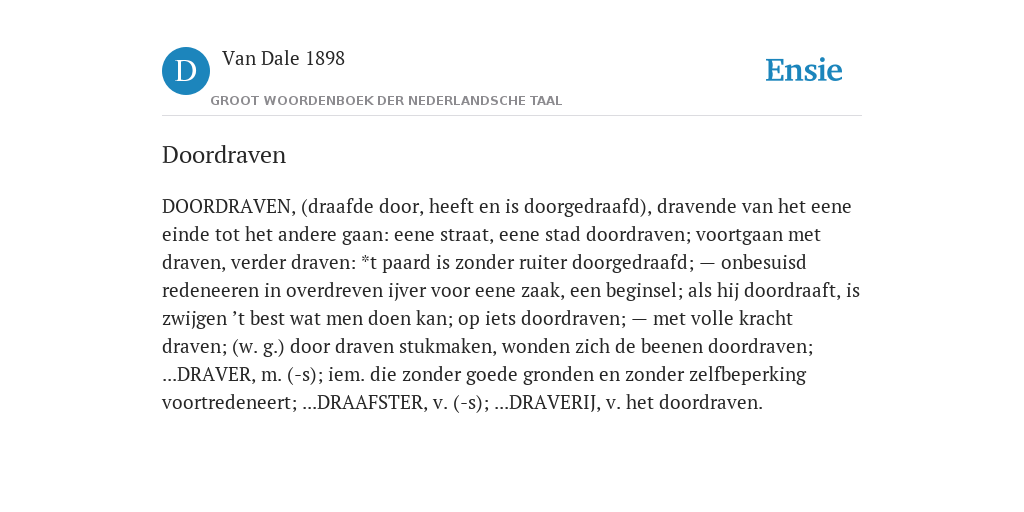 D

Van Dale 1898

GROOT WOORDENBOEK DER NEDERLANDSCHE TAAL

Ensie

Doordraven

DOORDRAVEN, (draafde door, heeft en is doorgedraafd), dravende van het eene einde tot het andere gaan: eene straat, eene stad doordraven; voortgaan met draven, verder draven: *t paard is zonder ruiter doorgedraafd; — onbesuisd redeneeren in overdreven ijver voor eene zaak, een beginsel; als hij doordraaft, is zwijgen ’t best wat men doen kan; op iets doordraven; — met volle kracht draven; (w. g.) door draven stukmaken, wonden zich de beenen doordraven; ...DRAVER, m. (-s); iem. die zonder goede gronden en zonder zelfbeperking voortredeneert; ...DRAAFSTER, v. (-s); ...DRAVERIJ, v. het doordraven.